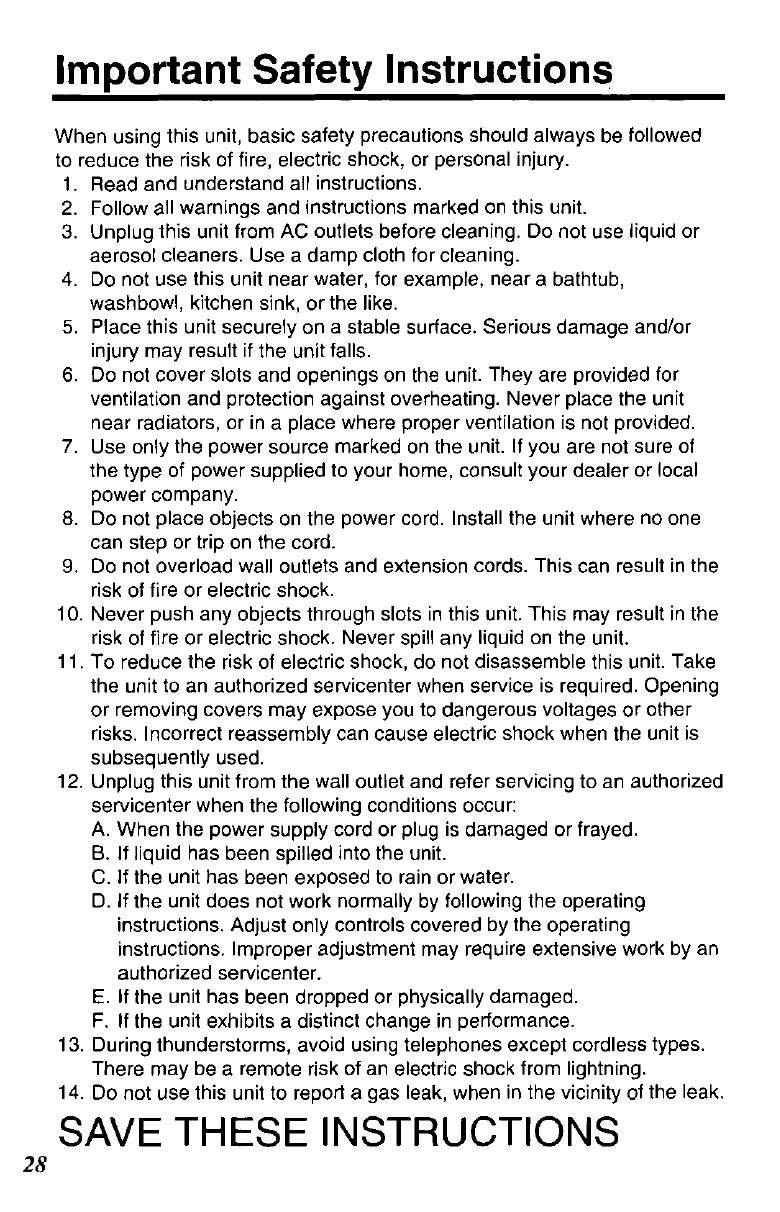 Important Safety Instructions

When using this unit, basic safety precautions should always be followed to reduce the risk of fire, electric shock, or personal injury.
1. Read and understand all instructions.
2. Follow all warnings and instructions marked on this unit.
3. Unplug this unit from AC outlets before cleaning. Do not use liquid or aerosol cleaners. Use a damp cloth for cleaning.
4. Do not use this unit near water, for example, near a bathtub, washbowl, kitchen sink, or the like.
5. Place this unit securely on a stable surface. Serious damage and/or injury may result if the unit falls.
6. Do not cover slots and openings on the unit. They are provided for ventilation and protection against overheating. Never place the unit near radiators, or in a place where proper ventilation is not provided.
7. Use only the power source marked on the unit. If you are not sure of the type of power supplied to your home, consult your dealer or local power company.
8. Do not place objects on the power cord. Install the unit where no one can step or trip on the cord.
9. Do not overload wall outlets and extension cords. This can result in the risk of fire or electric shock.
10. Never push any objects through slots in this unit. This may result in the risk of fire or electric shock. Never spill any liquid on the unit.
11. To reduce the risk of electric shock, do not disassemble this unit. Take the unit to an authorized servicenter when service is required. Opening or removing covers may expose you to dangerous voltages or other risks. Incorrect reassembly can cause electric shock when the unit is subsequently used.
12. Unplug this unit from the wall outlet and refer servicing to an authorized servicenter when the following conditions occur:
A. When the power supply cord or plug is damaged or frayed.
B. If liquid has been spilled into the unit.
C. If the unit has been exposed to rain or water.
D. If the unit does not work normally by following the operating instructions. Adjust only controls covered by the operating instructions. Improper adjustment may require extensive work by an authorized servicenter.
E. If the unit has been dropped or physically damaged.
F. If the unit exhibits a distinct change in performance.
13. During thunderstorms, avoid using telephones except cordless types. There may be a remote risk of an electric shock from lightning.
14. Do not use this unit to report a gas leak, when in the vicinity of the leak.

SAVE THESE INSTRUCTIONS

28